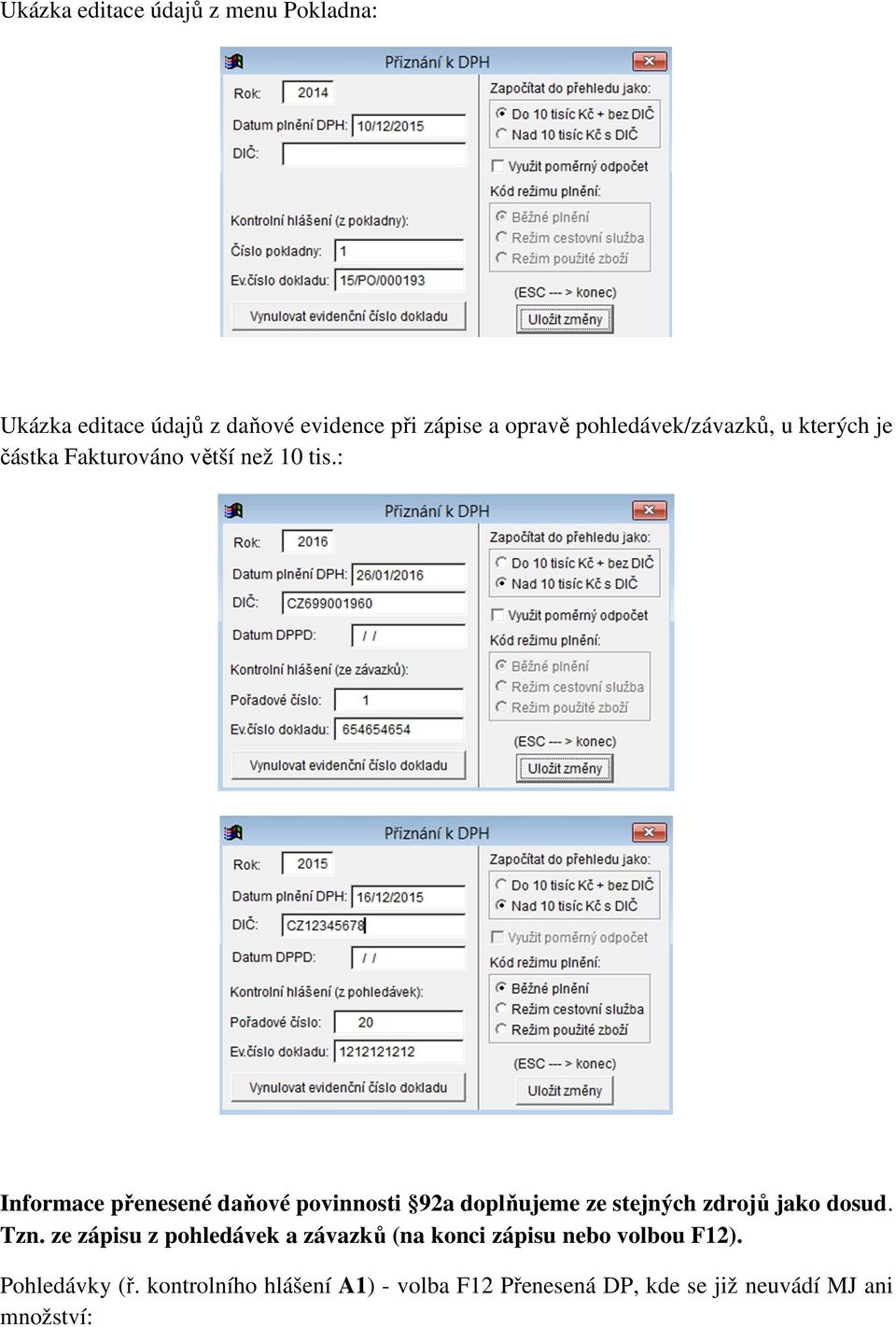 Ukázka editace údajů z menu Pokladna:

Přiznání k DPH

Rok: 2014

Datum plnění DPH: 10/12/2015

DIČ:

Kontrolní hlášení (z pokladny):

Číslo pokladny: 1

Ev.číslo dokladu: 15/PO/000193

Vynulovat evidenční číslo dokladu

Započítat do přehledu jako:

Do 10 tisíc Kč + bez DIČ

Nad 10 tisíc Kč s DIČ

Využít poměrný odpočet

Kód režimu plnění:

Běžné plnění

Režim cestovní služba

Režim použité zboží

(ESC --- > konec)

Uložit změny

Ukázka editace údajů z daňové evidence při zápise a opravě pohledávek/závazků, u kterých je částka Fakturováno větší než 10 tis.:

Přiznání k DPH

Rok: 2016

Datum plnění DPH: 26/01/2016

DIČ: CZ699001960

Datum DPPD: / /

Kontrolní hlášení (ze závazků):

Pořadové číslo: 1

Ev.číslo dokladu: 654654654

Vynulovat evidenční číslo dokladu

Započítat do přehledu jako:

Do 10 tisíc Kč + bez DIČ

Nad 10 tisíc Kč s DIČ

Využít poměrný odpočet

Kód režimu plnění:

Běžné plnění

Režim cestovní služba

Režim použité zboží

(ESC --- > konec)

Uložit změny

Přiznání k DPH

Rok: 2015

Datum plnění DPH: 16/12/2015

DIČ: CZ12345678

Datum DPPD: / /

Kontrolní hlášení (z pohledávek):

Pořadové číslo: 20

Ev.číslo dokladu: 1212121212

Vynulovat evidenční číslo dokladu

Započítat do přehledu jako:

Do 10 tisíc Kč + bez DIČ

Nad 10 tisíc Kč s DIČ

Využít poměrný odpočet

Kód režimu plnění:

Běžné plnění

Režim cestovní služba

Režim použité zboží

(ESC --- > konec)

Uložit změny

Informace přenesené daňové povinnosti §92a doplňujeme ze stejných zdrojů jako dosud. Tzn. ze zápisu z pohledávek a závazků (na konci zápisu nebo volbou F12).

Pohledávky (ř. kontrolního hlášení A1) - volba F12 Přenesená DP, kde se již neuvádí MJ ani množství: